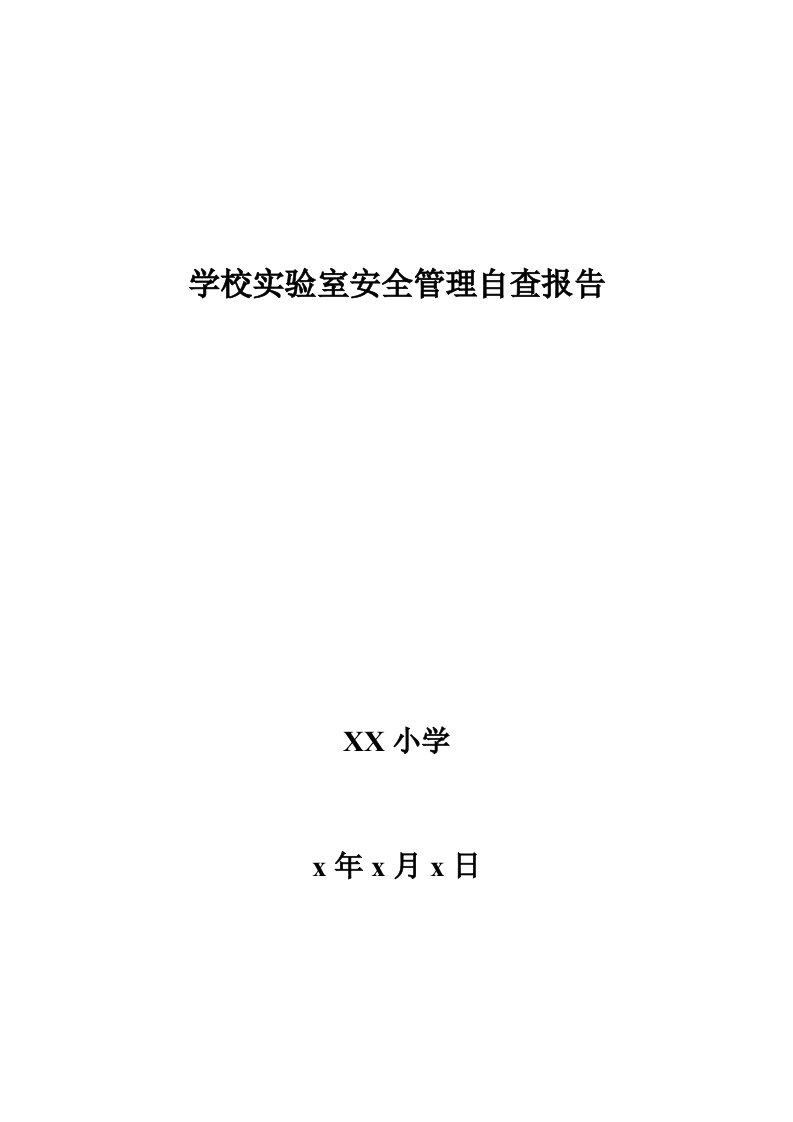 学校实验室安全管理自查报告

XX 小学

x 年 x 月 x 日